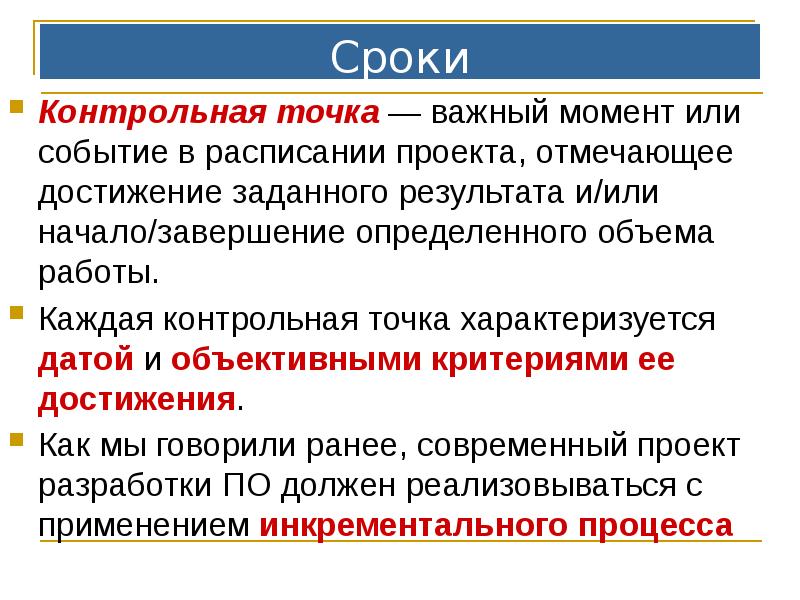 Сроки

Контрольная точка — важный момент или событие в расписании проекта, отмечающее достижение заданного результата и/или начало/завершение определенного объема работы.

Каждая контрольная точка характеризуется датой и объективными критериями ее достижения.

Как мы говорили ранее, современный проект разработки ПО должен реализовываться с применением инкрементального процесса